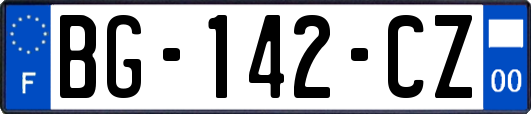 F

BG-142-CZ

00